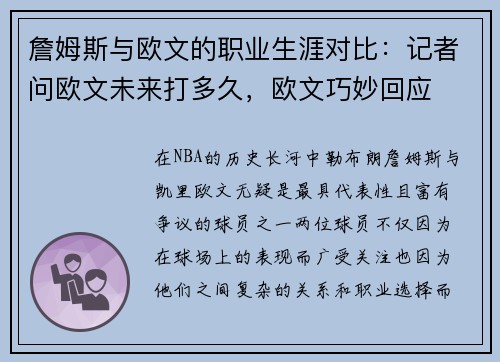 詹姆斯与欧文的职业生涯对比：记者问欧文未来打多久，欧文巧妙回应

在NBA的历史长河中勒布朗詹姆斯与凯里欧文无疑是最具代表性且富有争议的球员之一两位球员不仅因为在球场上的表现而广受关注也因为他们之间复杂的关系和职业选择而